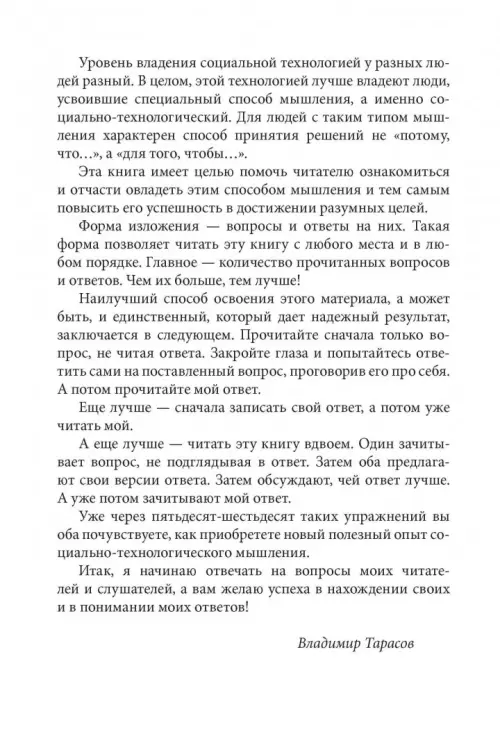 Уровень владения социальной технологией у разных людей разный. В целом, этой технологией лучше владеют люди, усвоившие специальный способ мышления, а именно социально-технологический. Для людей с таким типом мышления характерен способ принятия решений не «потому, что…», а «для того, чтобы…».

Эта книга имеет целью помочь читателю ознакомиться и отчасти овладеть этим способом мышления и тем самым повысить его успешность в достижении разумных целей.

Форма изложения — вопросы и ответы на них. Такая форма позволяет читать эту книгу с любого места и в любом порядке. Главное — количество прочитанных вопросов и ответов. Чем их больше, тем лучше!

Наилучший способ освоения этого материала, а может быть, и единственный, который дает надежный результат, заключается в следующем. Прочитайте сначала только вопрос, не читая ответа. Закройте глаза и попытайтесь ответить сами на поставленный вопрос, проговорив его про себя. А потом прочитайте мой ответ.

Еще лучше — сначала записать свой ответ, а потом уже читать мой.

А еще лучше — читать эту книгу вдвоем. Один зачитывает вопрос, не подглядывая в ответ. Затем оба предлагают свои версии ответа. Затем обсуждают, чей ответ лучше. А уже потом зачитывают мой ответ.

Уже через пятьдесят-шестьдесят таких упражнений вы оба почувствуете, как приобретете новый полезный опыт социально-технологического мышления.

Итак, я начинаю отвечать на вопросы моих читателей и слушателей, а вам желаю успеха в нахождении своих и в понимании моих ответов!

Владимир Тарасов